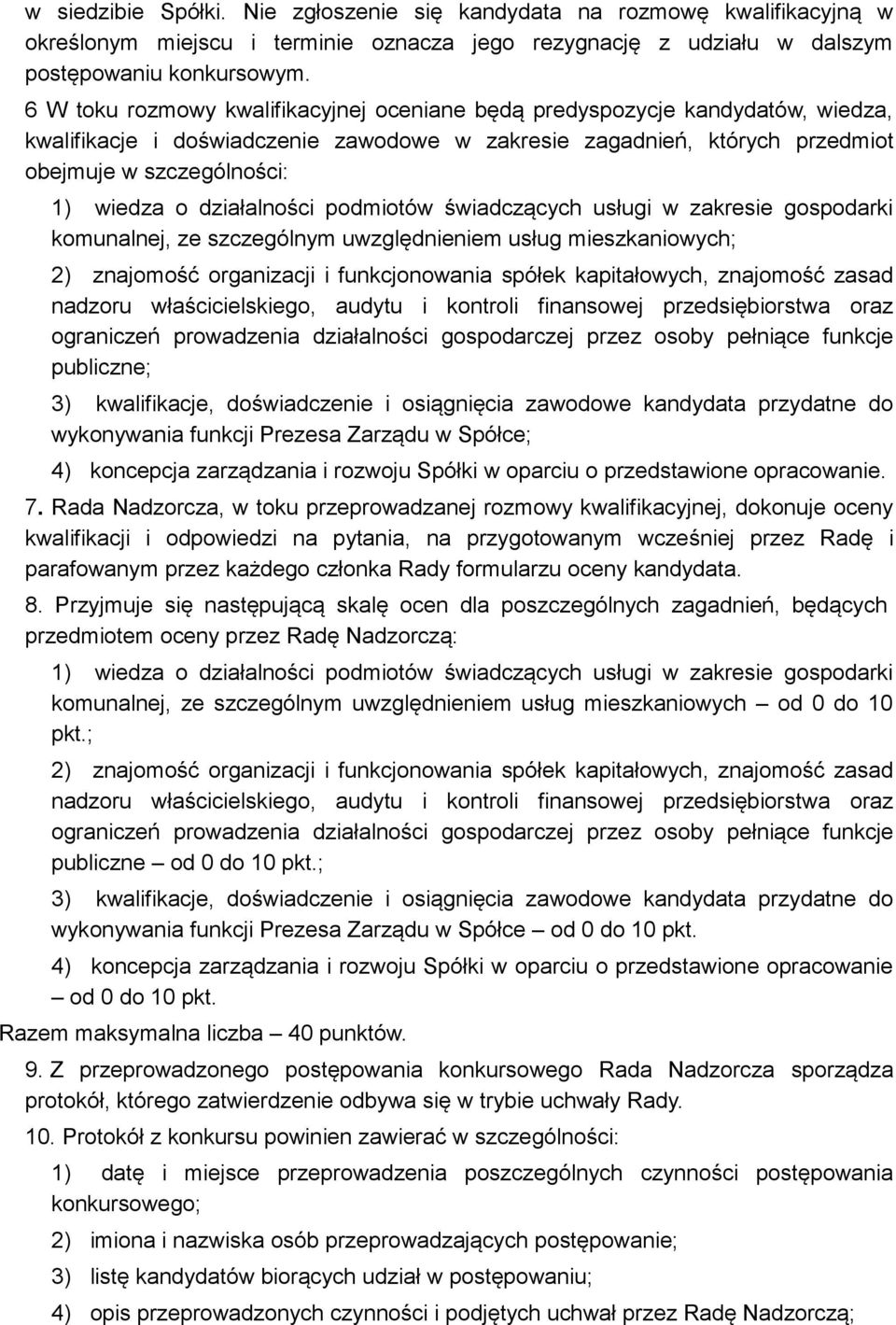 w siedzibie Spółki. Nie zgłoszenie się kandydata na rozmowę kwalifikacyjną w określonym miejscu i terminie oznacza jego rezygnację z udziału w dalszym postępowaniu konkursowym.

6 W toku rozmowy kwalifikacyjnej oceniane będą predyspozycje kandydatów, wiedza, kwalifikacje i doświadczenie zawodowe w zakresie zagadnień, których przedmiot obejmuje w szczególności:

1) wiedza o działalności podmiotów świadczących usługi w zakresie gospodarki komunalnej, ze szczególnym uwzględnieniem usług mieszkaniowych;

2) znajomość organizacji i funkcjonowania spółek kapitałowych, znajomość zasad nadzoru właścicielskiego, audytu i kontroli finansowej przedsiębiorstwa oraz ograniczeń prowadzenia działalności gospodarczej przez osoby pełniące funkcje publiczne;

3) kwalifikacje, doświadczenie i osiągnięcia zawodowe kandydata przydatne do wykonywania funkcji Prezesa Zarządu w Spółce;

4) koncepcja zarządzania i rozwoju Spółki w oparciu o przedstawione opracowanie.

7. Rada Nadzorcza, w toku przeprowadzanej rozmowy kwalifikacyjnej, dokonuje oceny kwalifikacji i odpowiedzi na pytania, na przygotowanym wcześniej przez Radę i parafowanym przez każdego członka Rady formularzu oceny kandydata.

8. Przyjmuje się następującą skalę ocen dla poszczególnych zagadnień, będących przedmiotem oceny przez Radę Nadzorczą:

1) wiedza o działalności podmiotów świadczących usługi w zakresie gospodarki komunalnej, ze szczególnym uwzględnieniem usług mieszkaniowych – od 0 do 10 pkt.;

2) znajomość organizacji i funkcjonowania spółek kapitałowych, znajomość zasad nadzoru właścicielskiego, audytu i kontroli finansowej przedsiębiorstwa oraz ograniczeń prowadzenia działalności gospodarczej przez osoby pełniące funkcje publiczne – od 0 do 10 pkt.;

3) kwalifikacje, doświadczenie i osiągnięcia zawodowe kandydata przydatne do wykonywania funkcji Prezesa Zarządu w Spółce – od 0 do 10 pkt.

4) koncepcja zarządzania i rozwoju Spółki w oparciu o przedstawione opracowanie – od 0 do 10 pkt.

Razem maksymalna liczba – 40 punktów.

9. Z przeprowadzonego postępowania konkursowego Rada Nadzorcza sporządza protokół, którego zatwierdzenie odbywa się w trybie uchwały Rady.

10. Protokół z konkursu powinien zawierać w szczególności:

1) datę i miejsce przeprowadzenia poszczególnych czynności postępowania konkursowego;

2) imiona i nazwiska osób przeprowadzających postępowanie;

3) listę kandydatów biorących udział w postępowaniu;

4) opis przeprowadzonych czynności i podjętych uchwał przez Radę Nadzorczą;